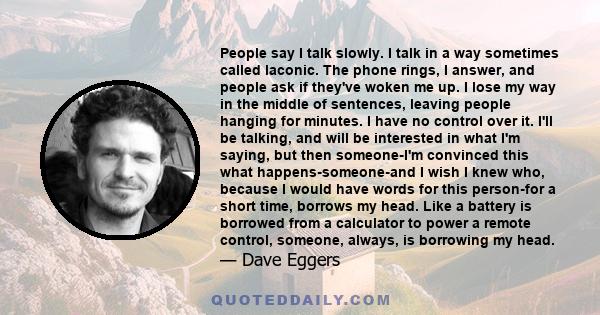 People say I talk slowly. I talk in a way sometimes called laconic. The phone rings, I answer, and people ask if they've woken me up. I lose my way in the middle of sentences, leaving people hanging for minutes. I have no control over it. I'll be talking, and will be interested in what I'm saying, but then someone-I'm convinced this what happens-someone-and I wish I knew who, because I would have words for this person-for a short time, borrows my head. Like a battery is borrowed from a calculator to power a remote control, someone, always, is borrowing my head.
— Dave Eggers

QUOTEDDAILY.COM